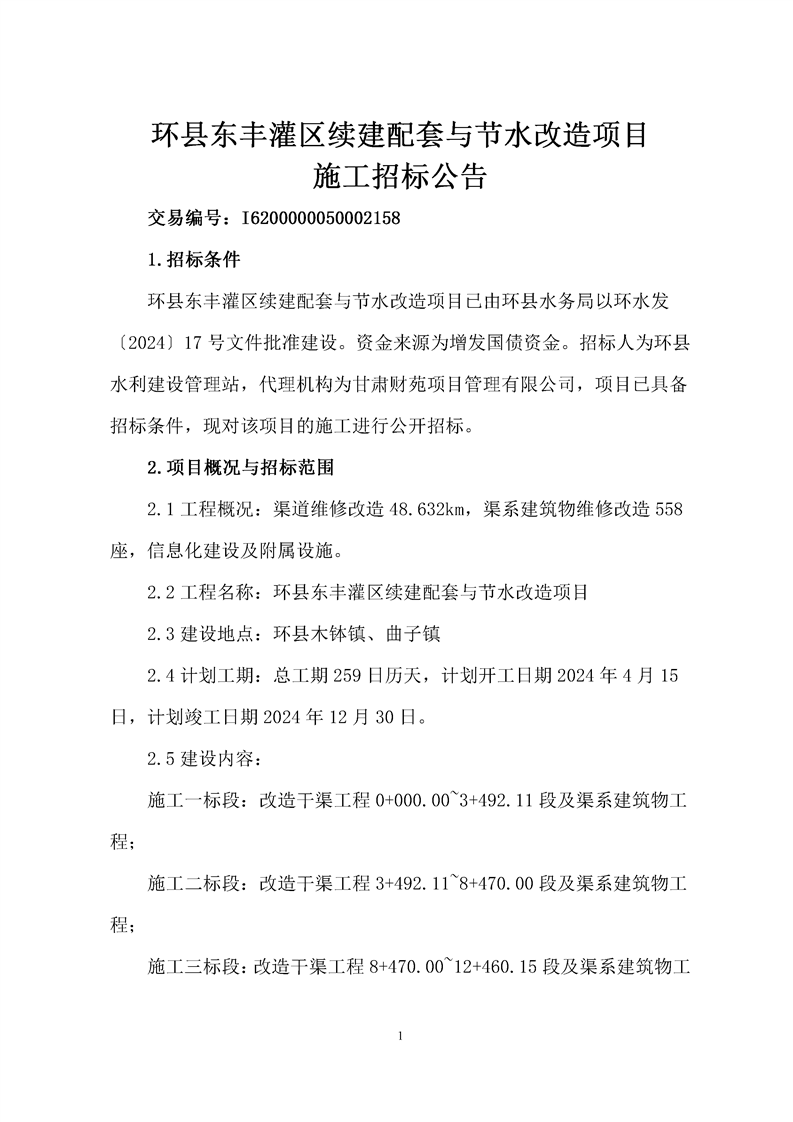 环县东丰灌区续建配套与节水改造项目
施工招标公告

交易编号：I6200000050002158

1.招标条件

环县东丰灌区续建配套与节水改造项目已由环县水务局以环水发〔2024〕17 号文件批准建设。资金来源为增发国债资金。招标人为环县水利建设管理站，代理机构为甘肃财苑项目管理有限公司，项目已具备招标条件，现对该项目的施工进行公开招标。

2.项目概况与招标范围

2.1 工程概况：渠道维修改造 48.632km，渠系建筑物维修改造 558 座，信息化建设及附属设施。

2.2 工程名称：环县东丰灌区续建配套与节水改造项目

2.3 建设地点：环县木钵镇、曲子镇

2.4 计划工期：总工期 259 日历天，计划开工日期 2024 年 4 月 15 日，计划竣工日期 2024 年 12 月 30 日。

2.5 建设内容：

施工一标段：改造干渠工程 0+000.00~3+492.11 段及渠系建筑物工程；

施工二标段：改造干渠工程 3+492.11~8+470.00 段及渠系建筑物工程；

施工三标段：改造干渠工程 8+470.00~12+460.15 段及渠系建筑物工

1